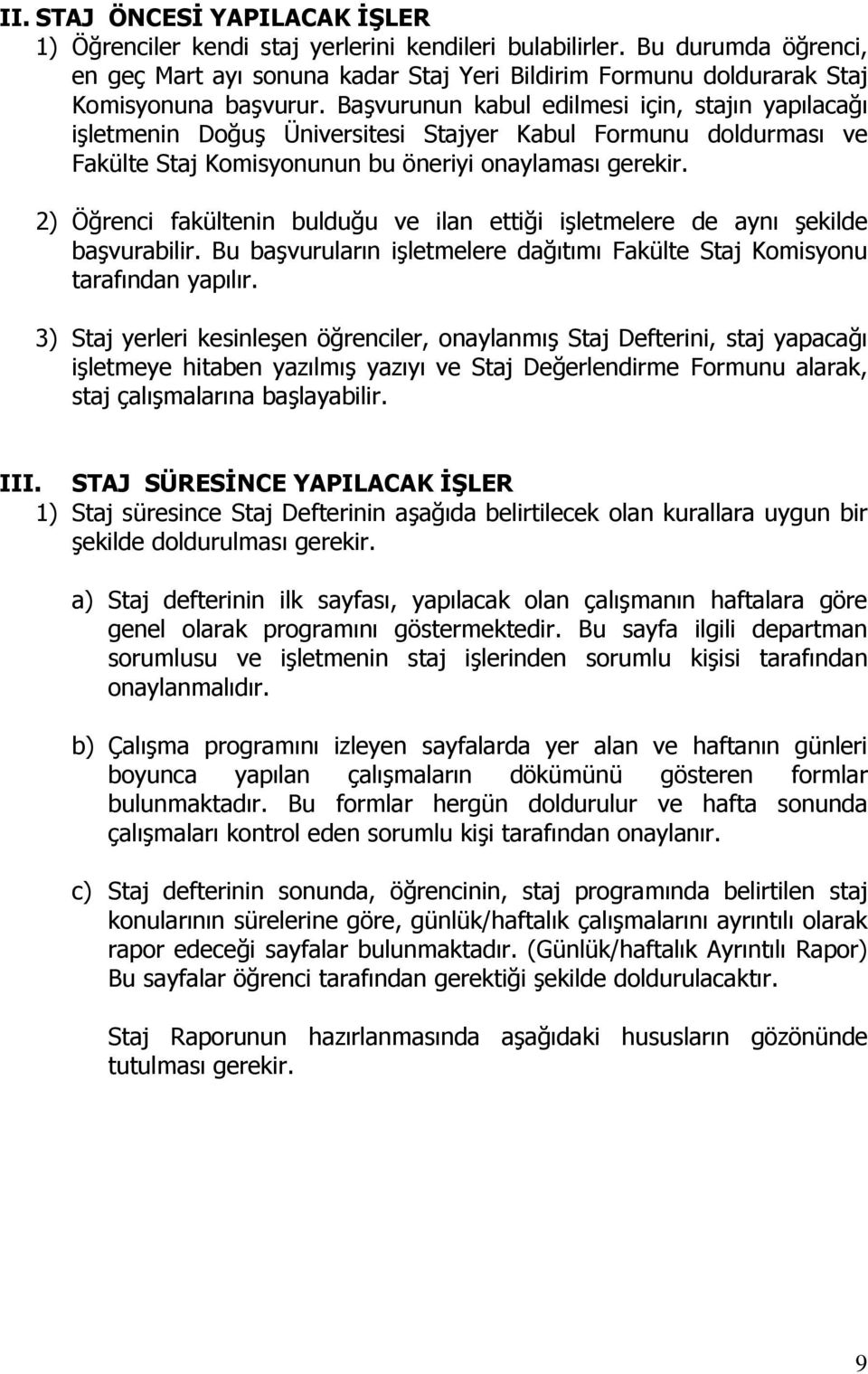 II. STAJ ÖNCESİ YAPILACAK İŞLER
1) Öğrenciler kendi staj yerlerini kendileri bulabilirler. Bu durumda öğrenci, en geç Mart ayı sonuna kadar Staj Yeri Bildirim Formunu doldurarak Staj Komisyonuna başvurur. Başvurunun kabul edilmesi için, stajın yapılacağı işletmenin Doğuş Üniversitesi Stajyer Kabul Formunu doldurması ve Fakülte Staj Komisyonunun bu öneriyi onaylaması gerekir.

2) Öğrenci fakültenin bulduğu ve ilan ettiği işletmelere de aynı şekilde başvurabilir. Bu başvuruların işletmelere dağıtımı Fakülte Staj Komisyonu tarafından yapılır.

3) Staj yerleri kesinleşen öğrenciler, onaylanmış Staj Defterini, staj yapacağı işletmeye hitaben yazılmış yazıyı ve Staj Değerlendirme Formunu alarak, staj çalışmalarına başlayabilir.

III. STAJ SÜRESİNCE YAPILACAK İŞLER
1) Staj süresince Staj Defterinin aşağıda belirtilecek olan kurallara uygun bir şekilde doldurulması gerekir.

a) Staj defterinin ilk sayfası, yapılacak olan çalışmanın haftalara göre genel olarak programını göstermektedir. Bu sayfa ilgili departman sorumlusu ve işletmenin staj işlerinden sorumlu kişisi tarafından onaylanmalıdır.

b) Çalışma programını izleyen sayfalarda yer alan ve haftanın günleri boyunca yapılan çalışmaların dökümünü gösteren formlar bulunmaktadır. Bu formlar hergün doldurulur ve hafta sonunda çalışmaları kontrol eden sorumlu kişi tarafından onaylanır.

c) Staj defterinin sonunda, öğrencinin, staj programında belirtilen staj konularının sürelerine göre, günlük/haftalık çalışmalarını ayrıntılı olarak rapor edeceği sayfalar bulunmaktadır. (Günlük/haftalık Ayrıntılı Rapor) Bu sayfalar öğrenci tarafından gerektiği şekilde doldurulacaktır.

Staj Raporunun hazırlanmasında aşağıdaki hususların gözönünde tutulması gerekir.

9